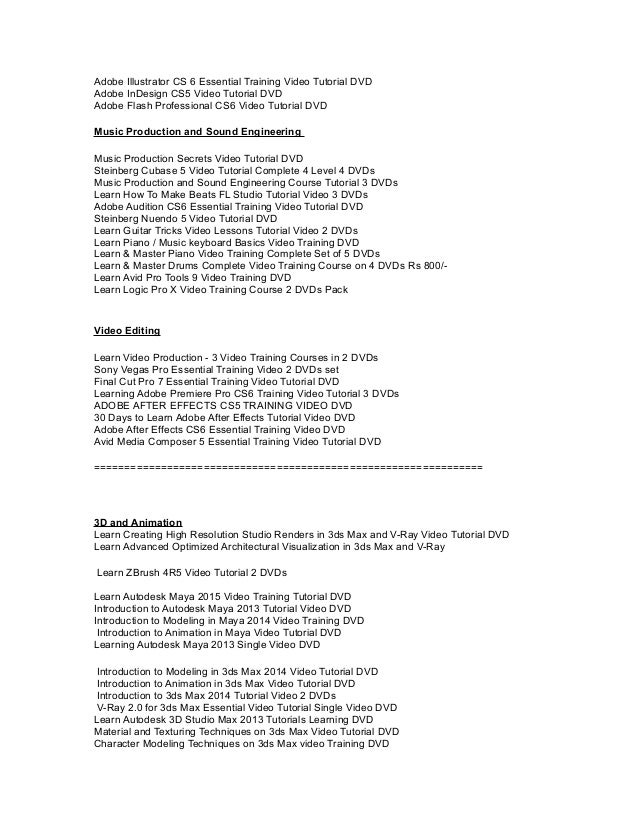 Adobe Illustrator CS 6 Essential Training Video Tutorial DVD
Adobe InDesign CS5 Video Tutorial DVD
Adobe Flash Professional CS6 Video Tutorial DVD

Music Production and Sound Engineering

Music Production Secrets Video Tutorial DVD
Steinberg Cubase 5 Video Tutorial Complete 4 Level 4 DVDs
Music Production and Sound Engineering Course Tutorial 3 DVDs
Learn How To Make Beats FL Studio Tutorial Video 3 DVDs
Adobe Audition CS6 Essential Training Video Tutorial DVD
Steinberg Nuendo 5 Video Tutorial DVD
Learn Guitar Tricks Video Lessons Tutorial Video 2 DVDs
Learn Piano / Music keyboard Basics Video Training DVD
Learn & Master Piano Video Training Complete Set of 5 DVDs
Learn & Master Drums Complete Video Training Course on 4 DVDs Rs 800/-
Learn Avid Pro Tools 9 Video Training DVD
Learn Logic Pro X Video Training Course 2 DVDs Pack

Video Editing

Learn Video Production - 3 Video Training Courses in 2 DVDs
Sony Vegas Pro Essential Training Video 2 DVDs set
Final Cut Pro 7 Essential Training Video Tutorial DVD
Learning Adobe Premiere Pro CS6 Training Video Tutorial 3 DVDs
ADOBE AFTER EFFECTS CS5 TRAINING VIDEO DVD
30 Days to Learn Adobe After Effects Tutorial Video DVD
Adobe After Effects CS6 Essential Training Video DVD
Avid Media Composer 5 Essential Training Video Tutorial DVD

================================================================

3D and Animation
Learn Creating High Resolution Studio Renders in 3ds Max and V-Ray Video Tutorial DVD
Learn Advanced Optimized Architectural Visualization in 3ds Max and V-Ray

Learn ZBrush 4R5 Video Tutorial 2 DVDs

Learn Autodesk Maya 2015 Video Training Tutorial DVD
Introduction to Autodesk Maya 2013 Tutorial Video DVD
Introduction to Modeling in Maya 2014 Video Training DVD
Introduction to Animation in Maya Video Tutorial DVD
Learning Autodesk Maya 2013 Single Video DVD

Introduction to Modeling in 3ds Max 2014 Video Tutorial DVD
Introduction to Animation in 3ds Max Video Tutorial DVD
Introduction to 3ds Max 2014 Tutorial Video 2 DVDs
V-Ray 2.0 for 3ds Max Essential Video Tutorial Single Video DVD
Learn Autodesk 3D Studio Max 2013 Tutorials Learning DVD
Material and Texturing Techniques on 3ds Max Video Tutorial DVD
Character Modeling Techniques on 3ds Max video Training DVD